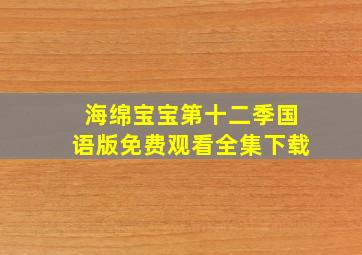 海绵宝宝第十二季国语版免费观看全集下载